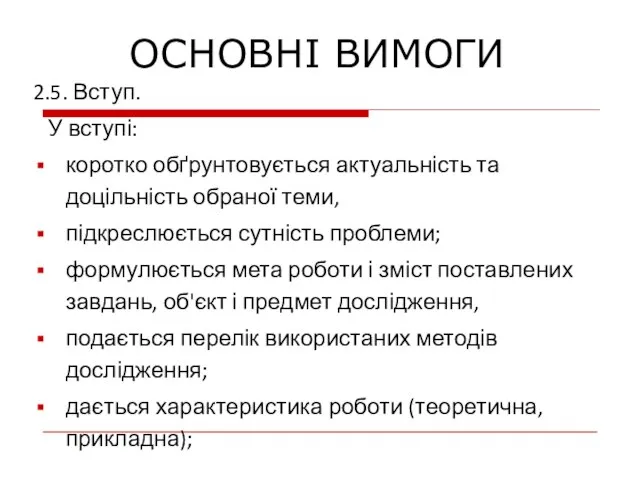 ОСНОВНІ ВИМОГИ

2.5. Вступ.

У вступі:

- коротко обґрунтовується актуальність та доцільність обраної теми,
- підкреслюється сутність проблеми;
- формулюється мета роботи і зміст поставлених завдань, об'єкт і предмет дослідження,
- подається перелік використаних методів дослідження;
- дається характеристика роботи (теоретична, прикладна);